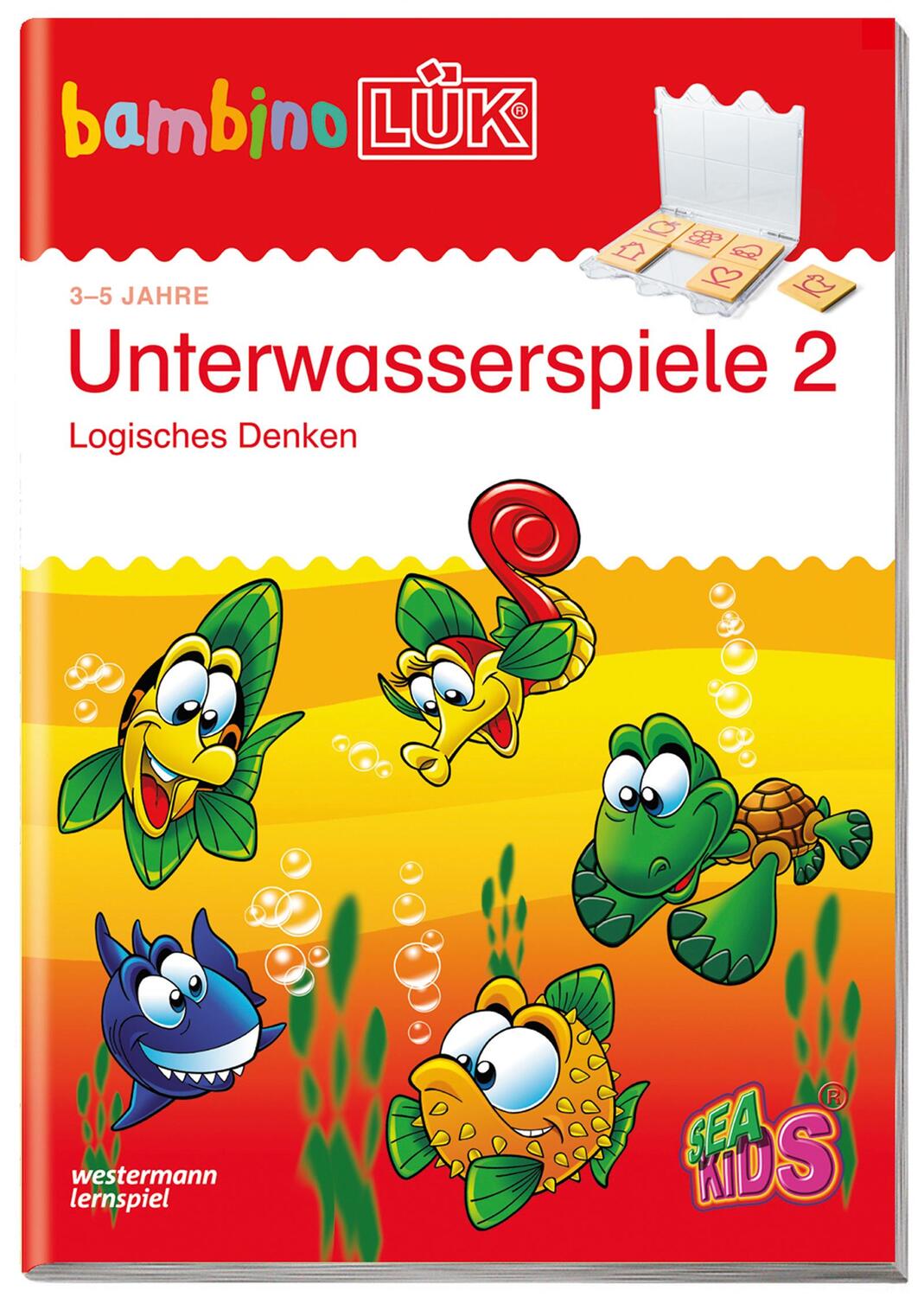 bambino LÜK®

3–5 JAHRE

Unterwasserspiele 2

Logisches Denken

SEA KIDS®

westermann lernspiel